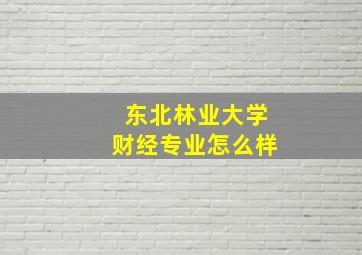 东北林业大学
财经专业怎么样